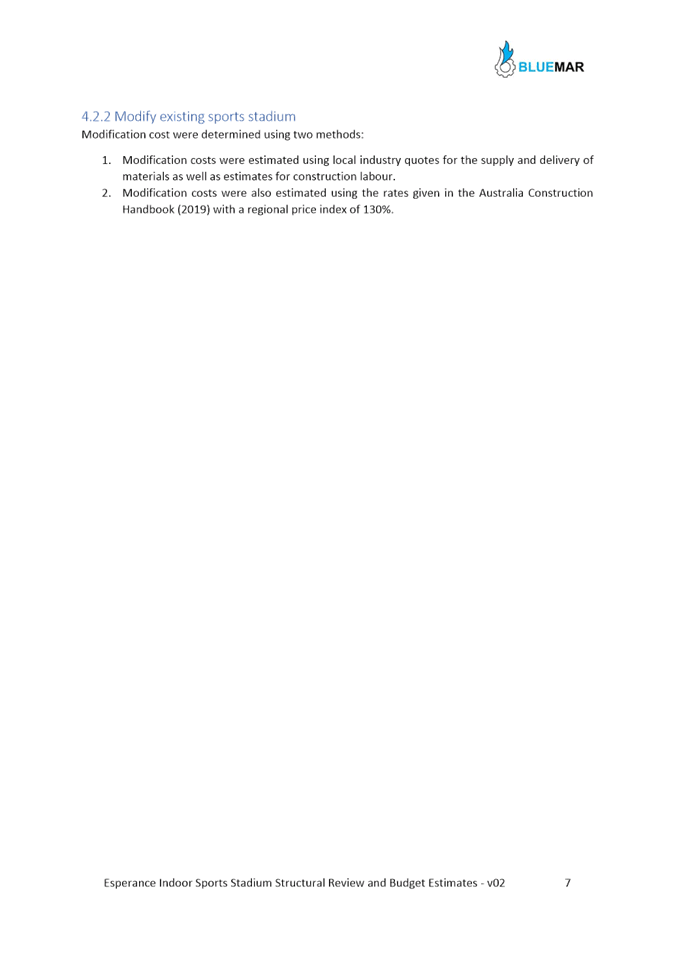 BLUEMAR

4.2.2 Modify existing sports stadium

Modification cost were determined using two methods:

1. Modification costs were estimated using local industry quotes for the supply and delivery of materials as well as estimates for construction labour.
2. Modification costs were also estimated using the rates given in the Australia Construction Handbook (2019) with a regional price index of 130%.

Esperance Indoor Sports Stadium Structural Review and Budget Estimates - v02 7